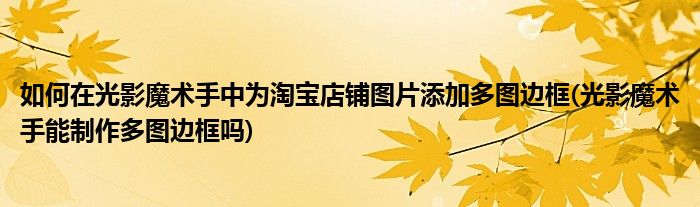 如何在光影魔术手中为淘宝店铺图片添加多图边框(光影魔术手能制作多图边框吗)